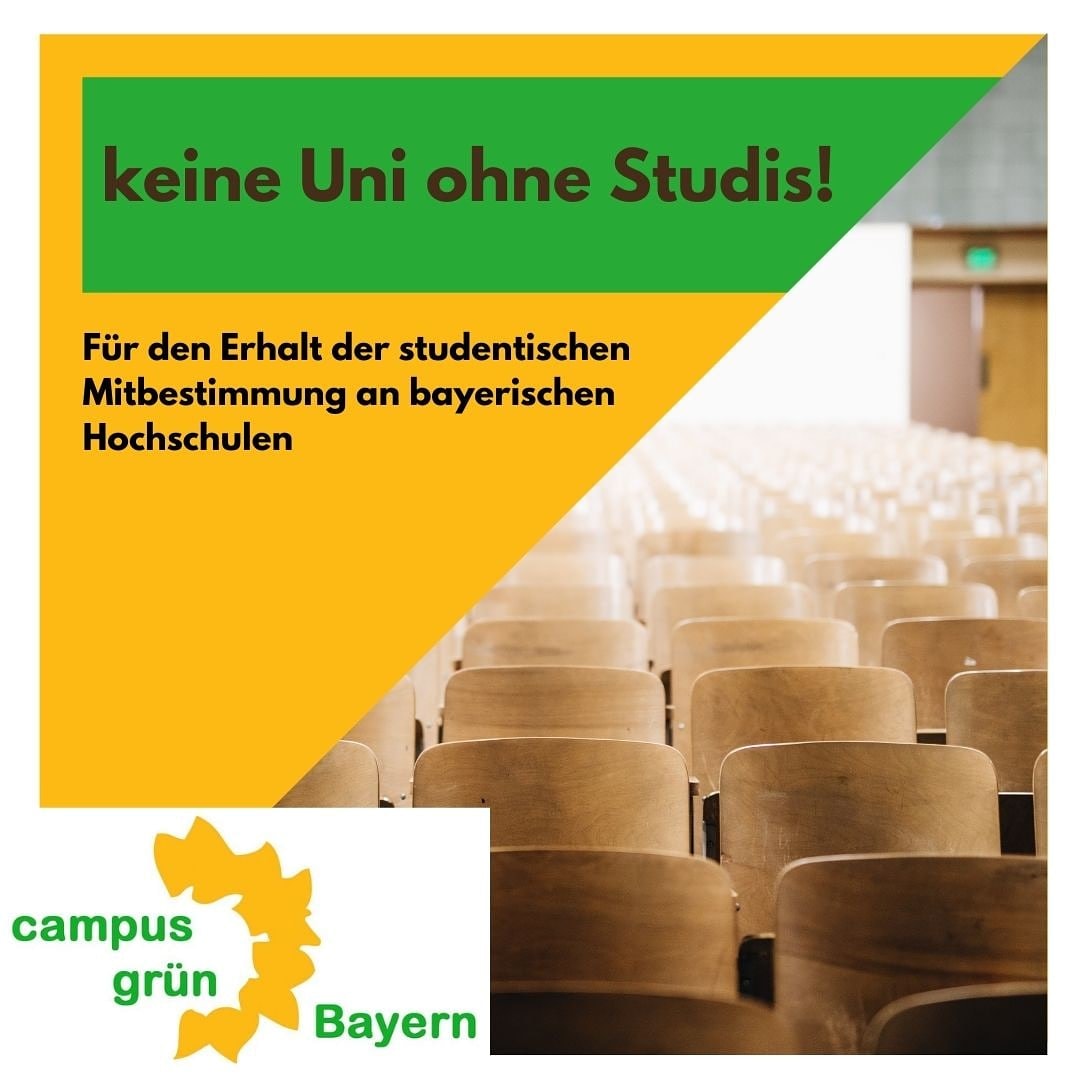 keine Uni ohne Studis!

Für den Erhalt der studentischen Mitbestimmung an bayerischen Hochschulen

campus grün Bayern